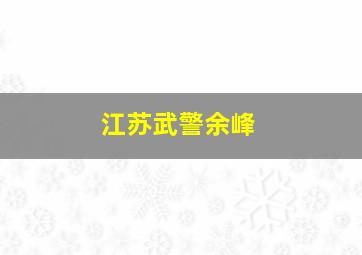 江苏武警余峰